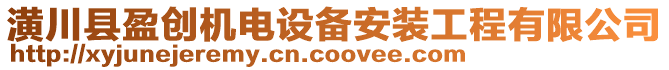 潢川县盈创机电设备安装工程有限公司
http://xyjunejeremy.cn.coovee.com